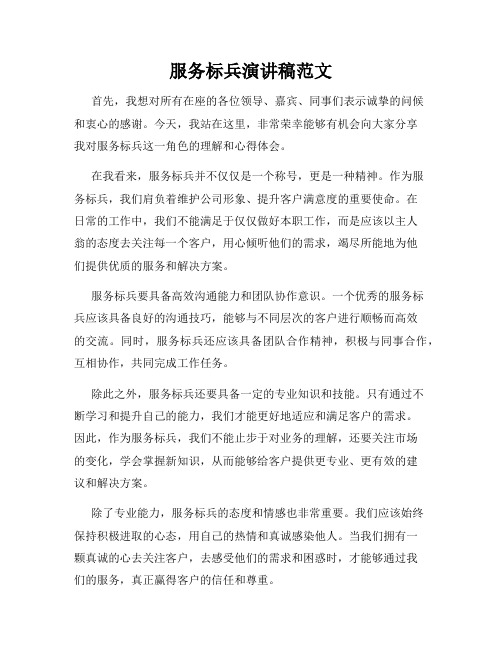 服务标兵演讲稿范文

首先，我想对所有在座的各位领导、嘉宾、同事们表示诚挚的问候和衷心的感谢。今天，我站在这里，非常荣幸能够有机会向大家分享我对服务标兵这一角色的理解和心得体会。

在我看来，服务标兵并不仅仅是一个称号，更是一种精神。作为服务标兵，我们肩负着维护公司形象、提升客户满意度的重要使命。在日常的工作中，我们不能满足于仅仅做好本职工作，而是应该以主人翁的态度去关注每一个客户，用心倾听他们的需求，竭尽所能地为他们提供优质的服务和解决方案。

服务标兵要具备高效沟通能力和团队协作意识。一个优秀的服务标兵应该具备良好的沟通技巧，能够与不同层次的客户进行顺畅而高效的交流。同时，服务标兵还应该具备团队合作精神，积极与同事合作，互相协作，共同完成工作任务。

除此之外，服务标兵还要具备一定的专业知识和技能。只有通过不断学习和提升自己的能力，我们才能更好地适应和满足客户的需求。因此，作为服务标兵，我们不能止步于对业务的理解，还要关注市场的变化，学会掌握新知识，从而能够给客户提供更专业、更有效的建议和解决方案。

除了专业能力，服务标兵的态度和情感也非常重要。我们应该始终保持积极进取的心态，用自己的热情和真诚感染他人。当我们拥有一颗真诚的心去关注客户，去感受他们的需求和困惑时，才能够通过我们的服务，真正赢得客户的信任和尊重。